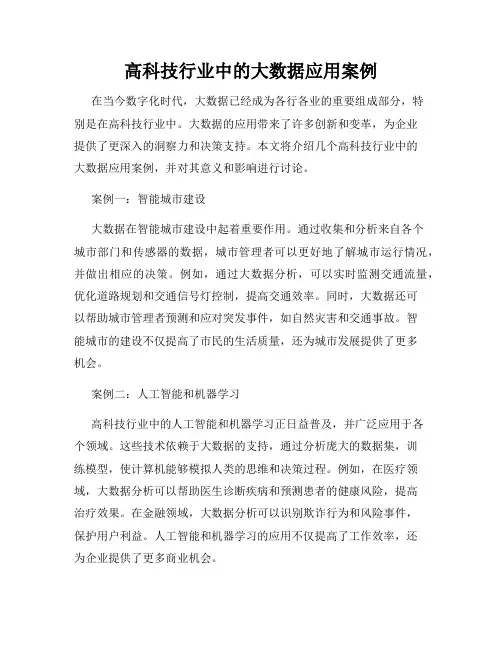 高科技行业中的大数据应用案例

在当今数字化时代，大数据已经成为各行各业的重要组成部分，特别是在高科技行业中。大数据的应用带来了许多创新和变革，为企业提供了更深入的洞察力和决策支持。本文将介绍几个高科技行业中的大数据应用案例，并对其意义和影响进行讨论。

案例一：智能城市建设

大数据在智能城市建设中起着重要作用。通过收集和分析来自各个城市部门和传感器的数据，城市管理者可以更好地了解城市运行情况，并做出相应的决策。例如，通过大数据分析，可以实时监测交通流量，优化道路规划和交通信号灯控制，提高交通效率。同时，大数据还可以帮助城市管理者预测和应对突发事件，如自然灾害和交通事故。智能城市的建设不仅提高了市民的生活质量，还为城市发展提供了更多机会。

案例二：人工智能和机器学习

高科技行业中的人工智能和机器学习正日益普及，并广泛应用于各个领域。这些技术依赖于大数据的支持，通过分析庞大的数据集，训练模型，使计算机能够模拟人类的思维和决策过程。例如，在医疗领域，大数据分析可以帮助医生诊断疾病和预测患者的健康风险，提高治疗效果。在金融领域，大数据分析可以识别欺诈行为和风险事件，保护用户利益。人工智能和机器学习的应用不仅提高了工作效率，还为企业提供了更多商业机会。